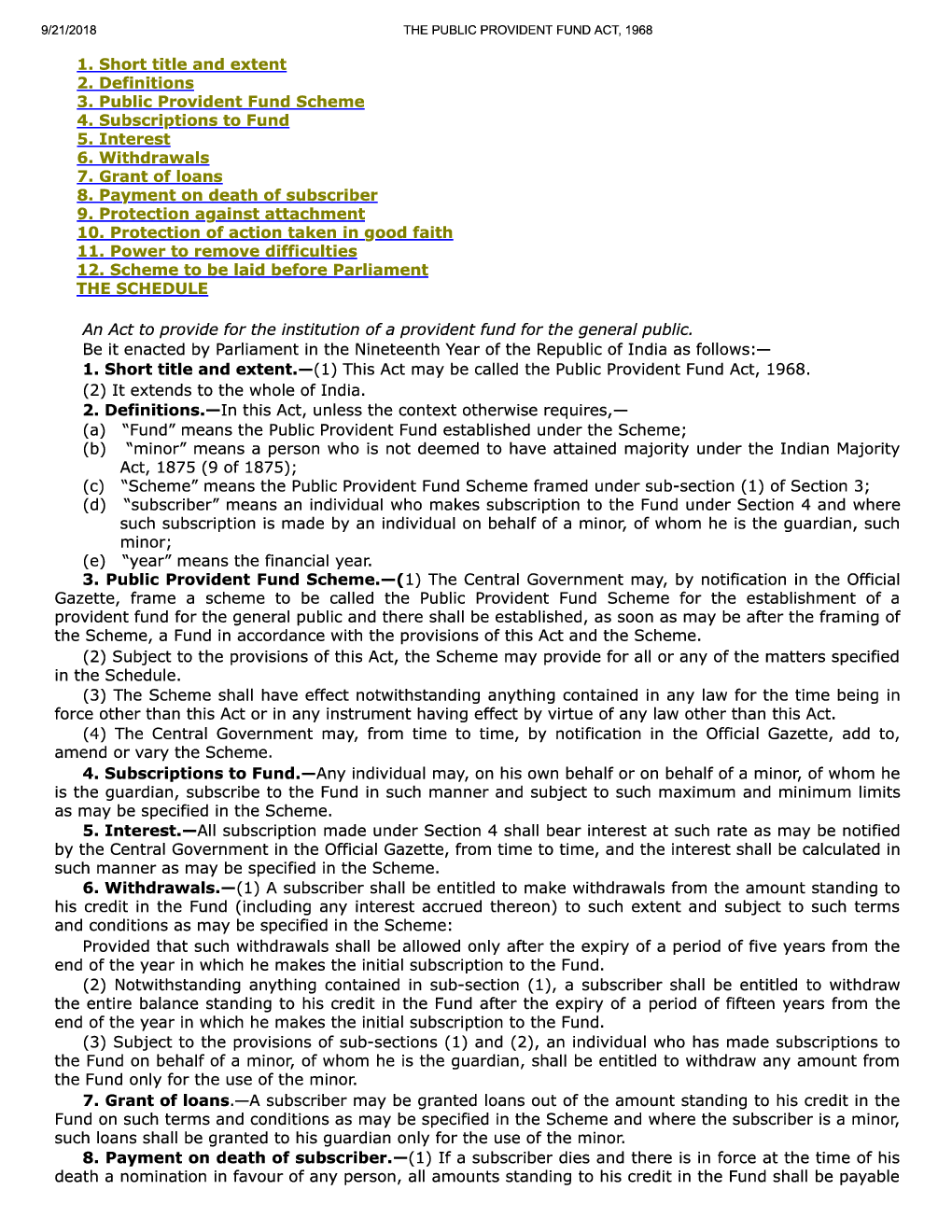 9/21/2018 THE PUBLIC PROVIDENT FUND ACT, 1968

1. Short title and extent
2. Definitions
3. Public Provident Fund Scheme
4. Subscriptions to Fund
5. Interest
6. Withdrawals
7. Grant of loans
8. Payment on death of subscriber
9. Protection against attachment
10. Protection of action taken in good faith
11. Power to remove difficulties
12. Scheme to be laid before Parliament
THE SCHEDULE

An Act to provide for the institution of a provident fund for the general public.

Be it enacted by Parliament in the Nineteenth Year of the Republic of India as follows:—

1. Short title and extent.—(1) This Act may be called the Public Provident Fund Act, 1968.

(2) It extends to the whole of India.

2. Definitions.—In this Act, unless the context otherwise requires,—

(a) "Fund" means the Public Provident Fund established under the Scheme;

(b) "minor" means a person who is not deemed to have attained majority under the Indian Majority Act, 1875 (9 of 1875);

(c) "Scheme" means the Public Provident Fund Scheme framed under sub-section (1) of Section 3;

(d) "subscriber" means an individual who makes subscription to the Fund under Section 4 and where such subscription is made by an individual on behalf of a minor, of whom he is the guardian, such minor;

(e) "year" means the financial year.

3. Public Provident Fund Scheme.—(1) The Central Government may, by notification in the Official Gazette, frame a scheme to be called the Public Provident Fund Scheme for the establishment of a provident fund for the general public and there shall be established, as soon as may be after the framing of the Scheme, a Fund in accordance with the provisions of this Act and the Scheme.

(2) Subject to the provisions of this Act, the Scheme may provide for all or any of the matters specified in the Schedule.

(3) The Scheme shall have effect notwithstanding anything contained in any law for the time being in force other than this Act or in any instrument having effect by virtue of any law other than this Act.

(4) The Central Government may, from time to time, by notification in the Official Gazette, add to, amend or vary the Scheme.

4. Subscriptions to Fund.—Any individual may, on his own behalf or on behalf of a minor, of whom he is the guardian, subscribe to the Fund in such manner and subject to such maximum and minimum limits as may be specified in the Scheme.

5. Interest.—All subscription made under Section 4 shall bear interest at such rate as may be notified by the Central Government in the Official Gazette, from time to time, and the interest shall be calculated in such manner as may be specified in the Scheme.

6. Withdrawals.—(1) A subscriber shall be entitled to make withdrawals from the amount standing to his credit in the Fund (including any interest accrued thereon) to such extent and subject to such terms and conditions as may be specified in the Scheme:

Provided that such withdrawals shall be allowed only after the expiry of a period of five years from the end of the year in which he makes the initial subscription to the Fund.

(2) Notwithstanding anything contained in sub-section (1), a subscriber shall be entitled to withdraw the entire balance standing to his credit in the Fund after the expiry of a period of fifteen years from the end of the year in which he makes the initial subscription to the Fund.

(3) Subject to the provisions of sub-sections (1) and (2), an individual who has made subscriptions to the Fund on behalf of a minor, of whom he is the guardian, shall be entitled to withdraw any amount from the Fund only for the use of the minor.

7. Grant of loans.—A subscriber may be granted loans out of the amount standing to his credit in the Fund on such terms and conditions as may be specified in the Scheme and where the subscriber is a minor, such loans shall be granted to his guardian only for the use of the minor.

8. Payment on death of subscriber.—(1) If a subscriber dies and there is in force at the time of his death a nomination in favour of any person, all amounts standing to his credit in the Fund shall be payable